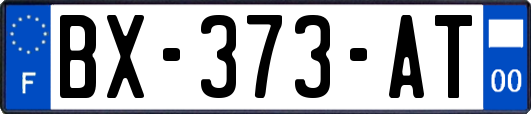 F

BX-373-AT

00